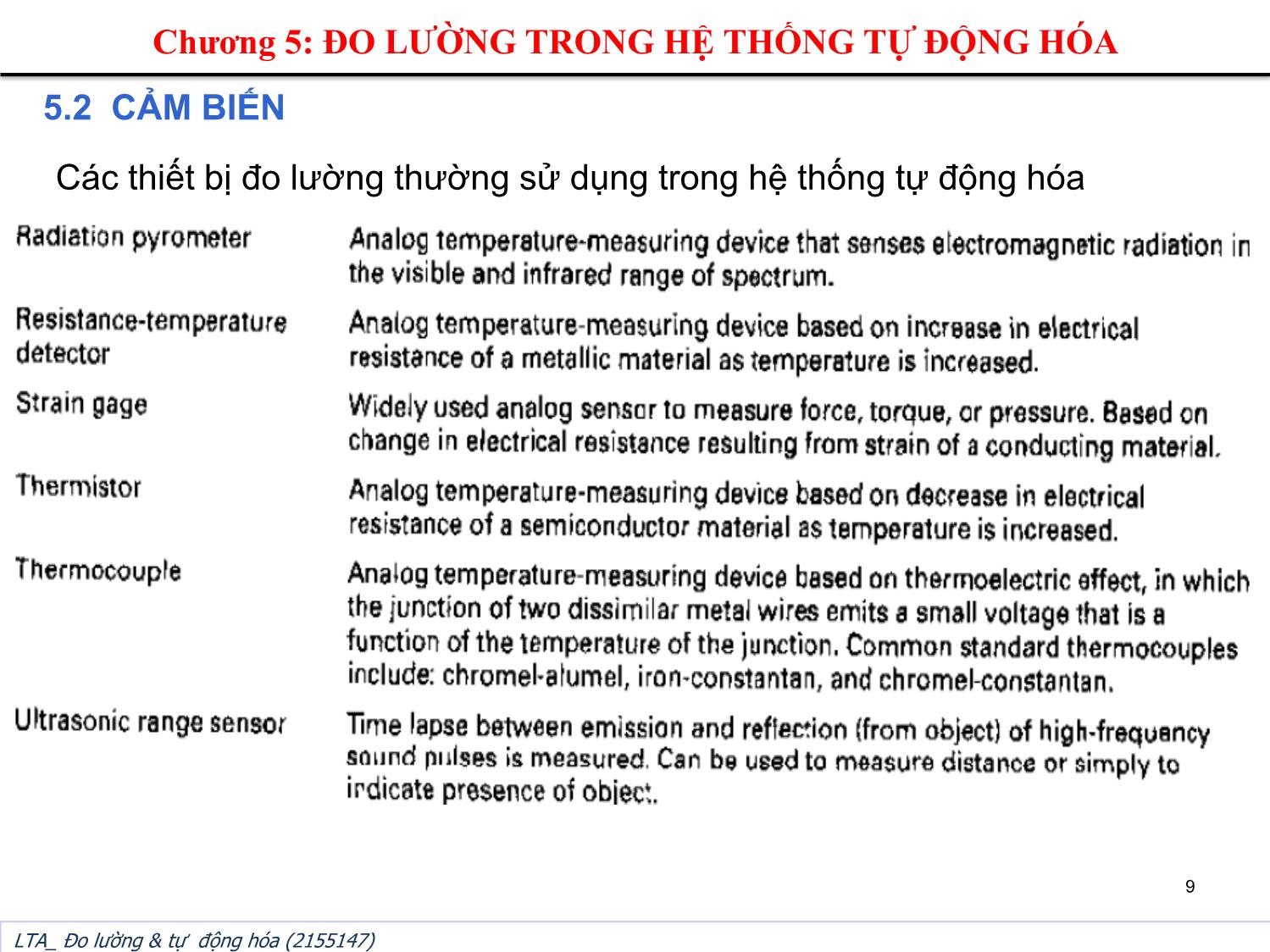 Chương 5: ĐO LƯỜNG TRONG HỆ THỐNG TỰ ĐỘNG HÓA

5.2 CẢM BIẾN

Các thiết bị đo lường thường sử dụng trong hệ thống tự động hóa

| | |
|---|---|
| Radiation pyrometer | Analog temperature-measuring device that senses electromagnetic radiation in the visible and infrared range of spectrum. |
| Resistance-temperature detector | Analog temperature-measuring device based on increase in electrical resistance of a metallic material as temperature is increased. |
| Strain gage | Widely used analog sensor to measure force, torque, or pressure. Based on change in electrical resistance resulting from strain of a conducting material. |
| Thermistor | Analog temperature-measuring device based on decrease in electrical resistance of a semiconductor material as temperature is increased. |
| Thermocouple | Analog temperature-measuring device based on thermoelectric effect, in which the junction of two dissimilar metal wires emits a small voltage that is a function of the temperature of the junction. Common standard thermocouples include: chromel-alumel, iron-constantan, and chromel-constantan. |
| Ultrasonic range sensor | Time lapse between emission and reflection (from object) of high-frequency sound pulses is measured. Can be used to measure distance or simply to indicate presence of object. |

9

LTA_ Đo lường & tự động hóa (2155147)